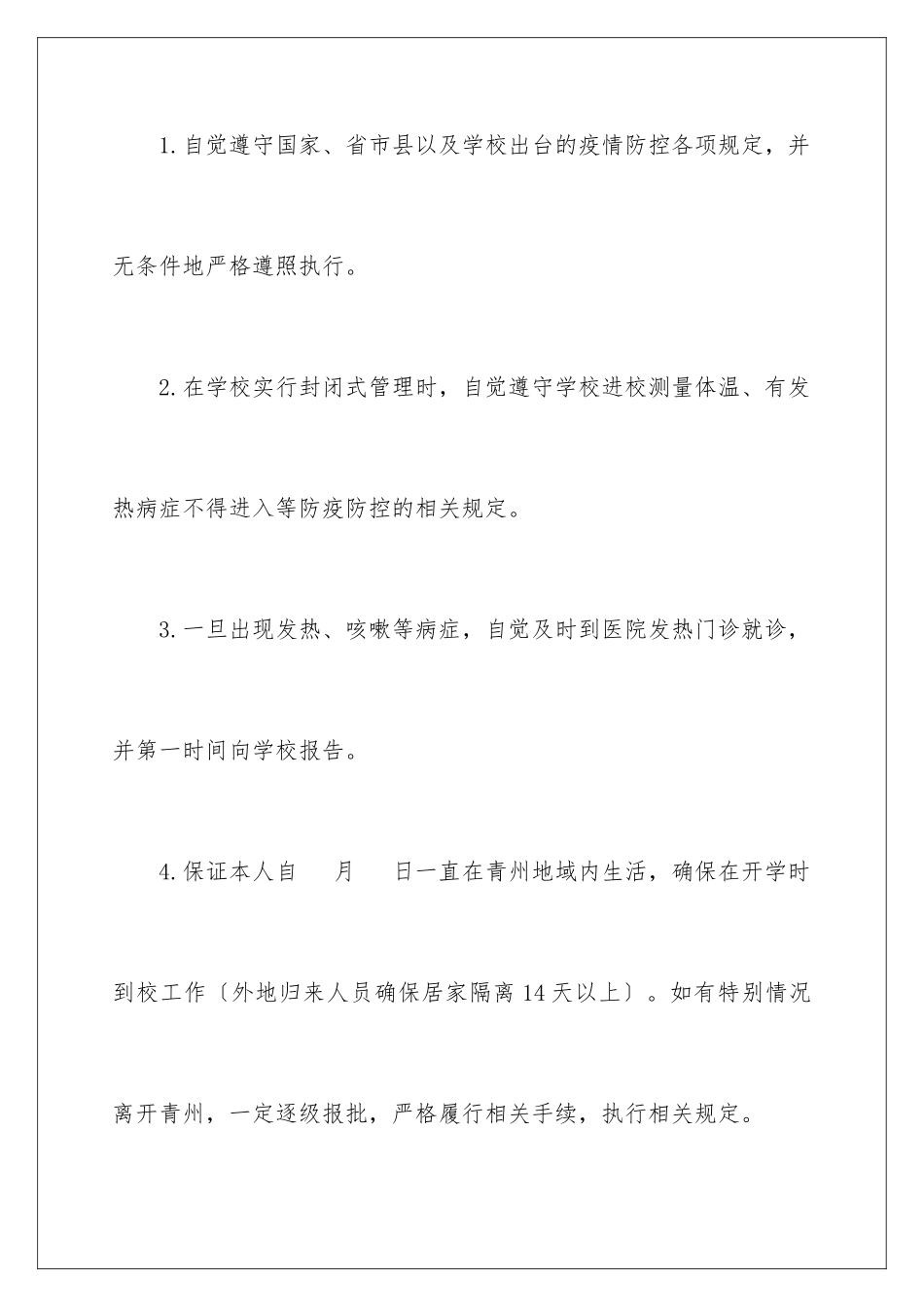 1.自觉遵守国家、省市县以及学校出台的疫情防控各项规定，并无条件地严格遵照执行。

2.在学校实行封闭式管理时，自觉遵守学校进校测量体温、有发热病症不得进入等防疫防控的相关规定。

3.一旦出现发热、咳嗽等病症，自觉及时到医院发热门诊就诊，并第一时间向学校报告。

4.保证本人自　月　日一直在青州地域内生活，确保在开学时到校工作〔外地归来人员确保居家隔离14天以上〕。如有特别情况离开青州，一定逐级报批，严格履行相关手续，执行相关规定。